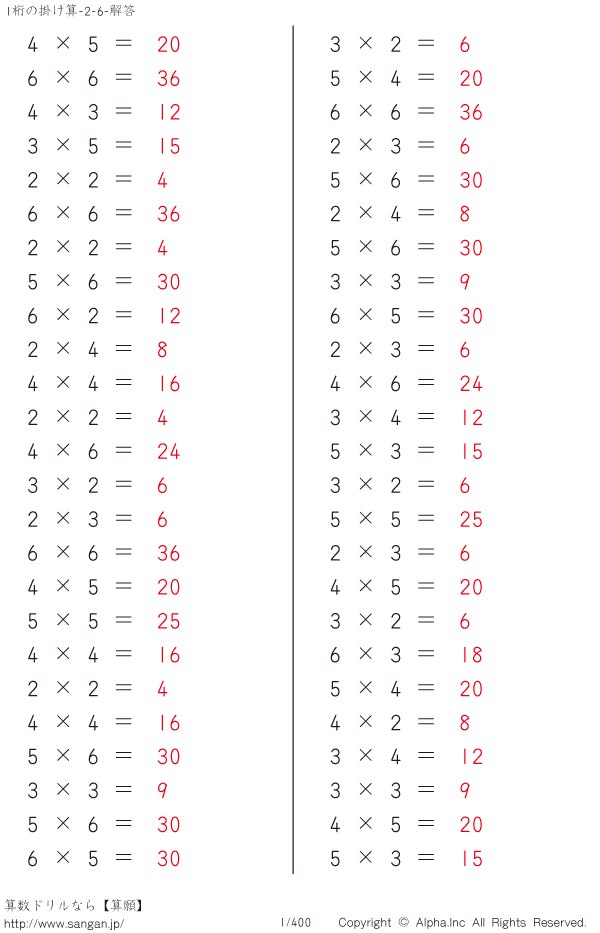 1桁の掛け算-2-6-解答

$4 \times 5 = 20$
$6 \times 6 = 36$
$4 \times 3 = 12$
$3 \times 5 = 15$
$2 \times 2 = 4$
$6 \times 6 = 36$
$2 \times 2 = 4$
$5 \times 6 = 30$
$6 \times 2 = 12$
$2 \times 4 = 8$
$4 \times 4 = 16$
$2 \times 2 = 4$
$4 \times 6 = 24$
$3 \times 2 = 6$
$2 \times 3 = 6$
$6 \times 6 = 36$
$4 \times 5 = 20$
$5 \times 5 = 25$
$4 \times 4 = 16$
$2 \times 2 = 4$
$4 \times 4 = 16$
$5 \times 6 = 30$
$3 \times 3 = 9$
$5 \times 6 = 30$
$6 \times 5 = 30$

$3 \times 2 = 6$
$5 \times 4 = 20$
$6 \times 6 = 36$
$2 \times 3 = 6$
$5 \times 6 = 30$
$2 \times 4 = 8$
$5 \times 6 = 30$
$3 \times 3 = 9$
$6 \times 5 = 30$
$2 \times 3 = 6$
$4 \times 6 = 24$
$3 \times 4 = 12$
$5 \times 3 = 15$
$3 \times 2 = 6$
$5 \times 5 = 25$
$2 \times 3 = 6$
$4 \times 5 = 20$
$3 \times 2 = 6$
$6 \times 3 = 18$
$5 \times 4 = 20$
$4 \times 2 = 8$
$3 \times 4 = 12$
$3 \times 3 = 9$
$4 \times 5 = 20$
$5 \times 3 = 15$

算数ドリルなら【算願】
http://www.sangan.jp/ 1/400 Copyright © Alpha.Inc All Rights Reserved.